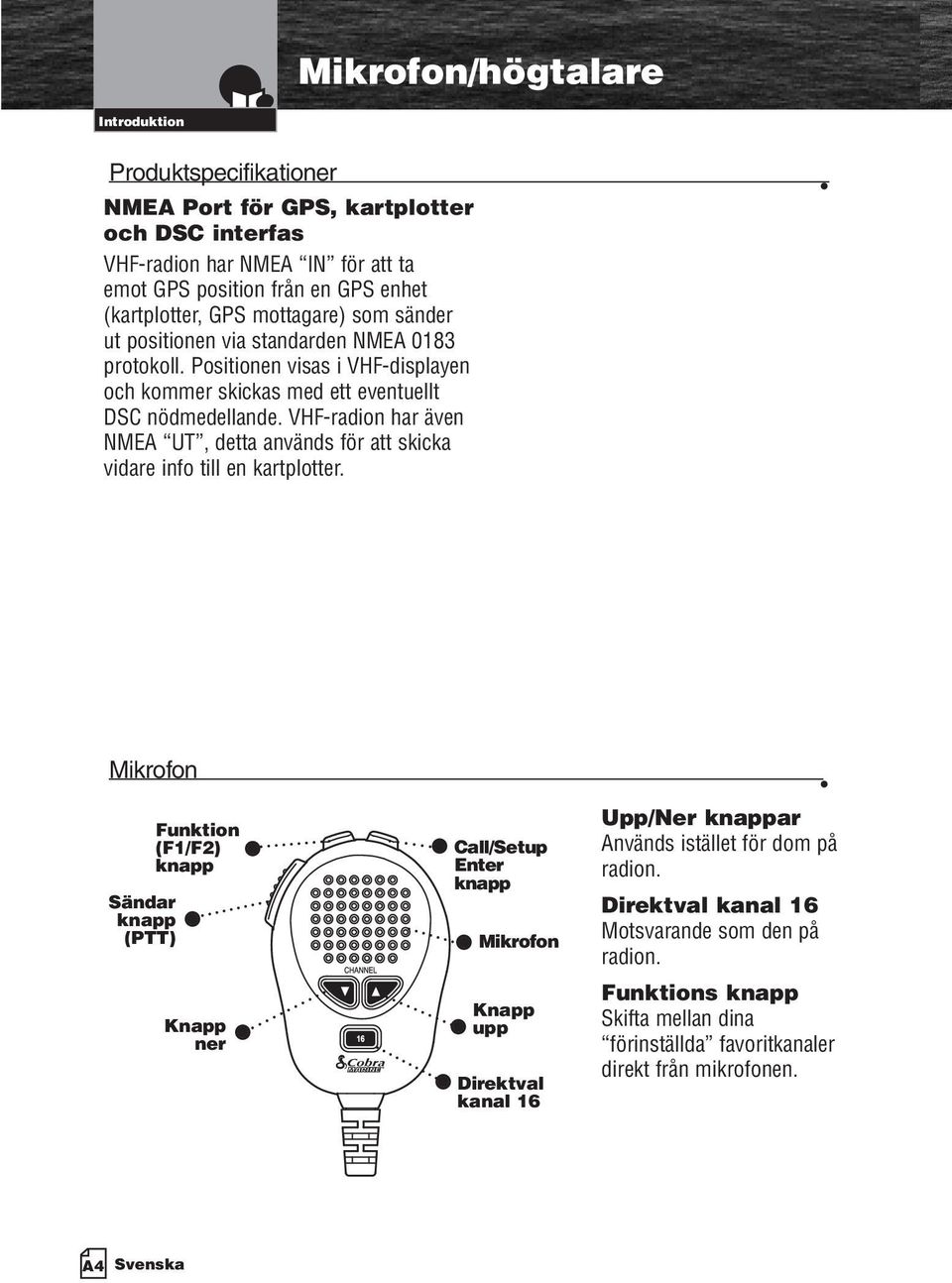 Introduktion

Mikrofon/högtalare

Produktspecifikationer

NMEA Port för GPS, kartplotter och DSC interfas

VHF-radion har NMEA “IN” för att ta emot GPS position från en GPS enhet (kartplotter, GPS mottagare) som sänder ut positionen via standarden NMEA 0183 protokoll. Positionen visas i VHF-displayen och kommer skickas med ett eventuellt DSC nödmedellande. VHF-radion har även NMEA “UT”, detta används för att skicka vidare info till en kartplotter.

Mikrofon

Funktion (F1/F2) knapp

Sändar knapp (PTT)

Knapp ner

CHANNEL

16

Cobra MARINE

Call/Setup Enter knapp

Mikrofon

Knapp upp

Direktval kanal 16

Upp/Ner knappar
Används istället för dom på radion.

Direktval kanal 16
Motsvarande som den på radion.

Funktions knapp
Skifta mellan dina “förinställda” favoritkanaler direkt från mikrofonen.

A4 Svenska